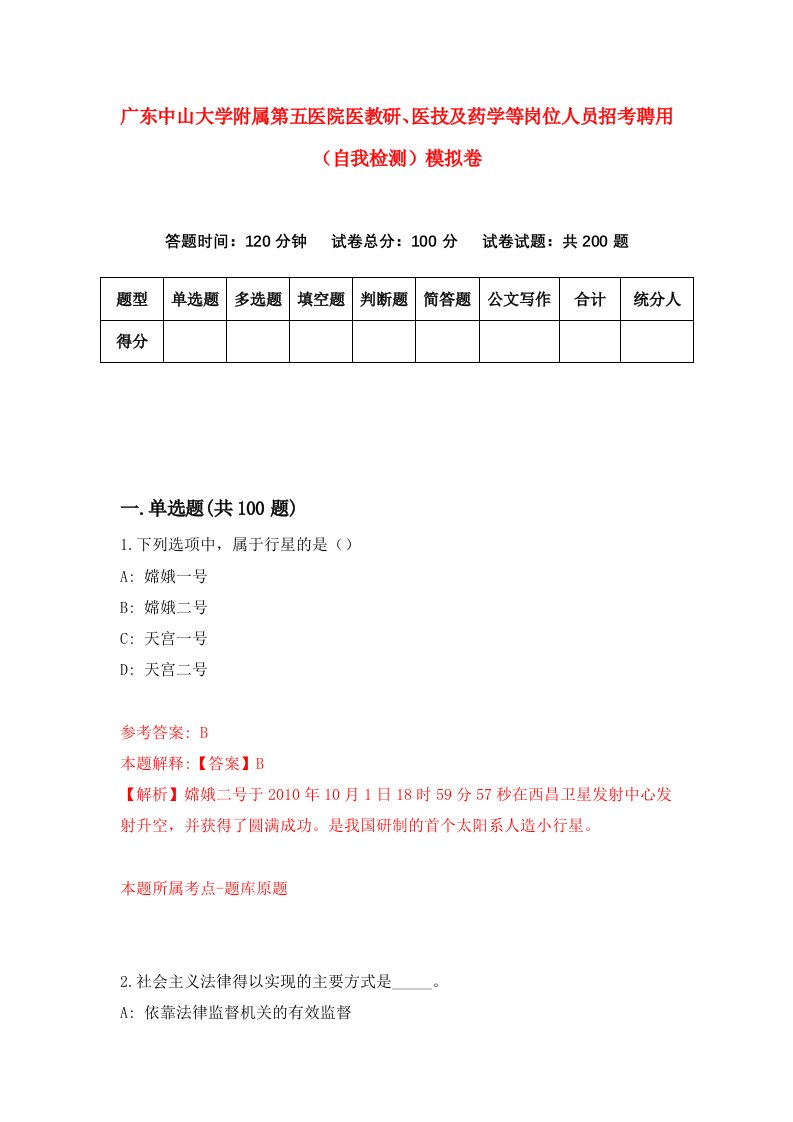 广东中山大学附属第五医院医教研、医技及药学等岗位人员招考聘用（自我检测）模拟卷

答题时间：120 分钟　试卷总分：100 分　试卷试题：共 200 题

| 题型 | 单选题 | 多选题 | 填空题 | 判断题 | 简答题 | 公文写作 | 合计 | 统分人 |
|---|---|---|---|---|---|---|---|---|
| 得分 | | | | | | | | |

一.单选题(共 100 题)

1.下列选项中，属于行星的是（）

A: 嫦娥一号

B: 嫦娥二号

C: 天宫一号

D: 天宫二号

参考答案: B

本题解释:【答案】B

【解析】嫦娥二号于 2010 年 10 月 1 日 18 时 59 分 57 秒在西昌卫星发射中心发射升空，并获得了圆满成功。是我国研制的首个太阳系人造小行星。

本题所属考点-题库原题

2.社会主义法律得以实现的主要方式是_____。

A: 依靠法律监督机关的有效监督